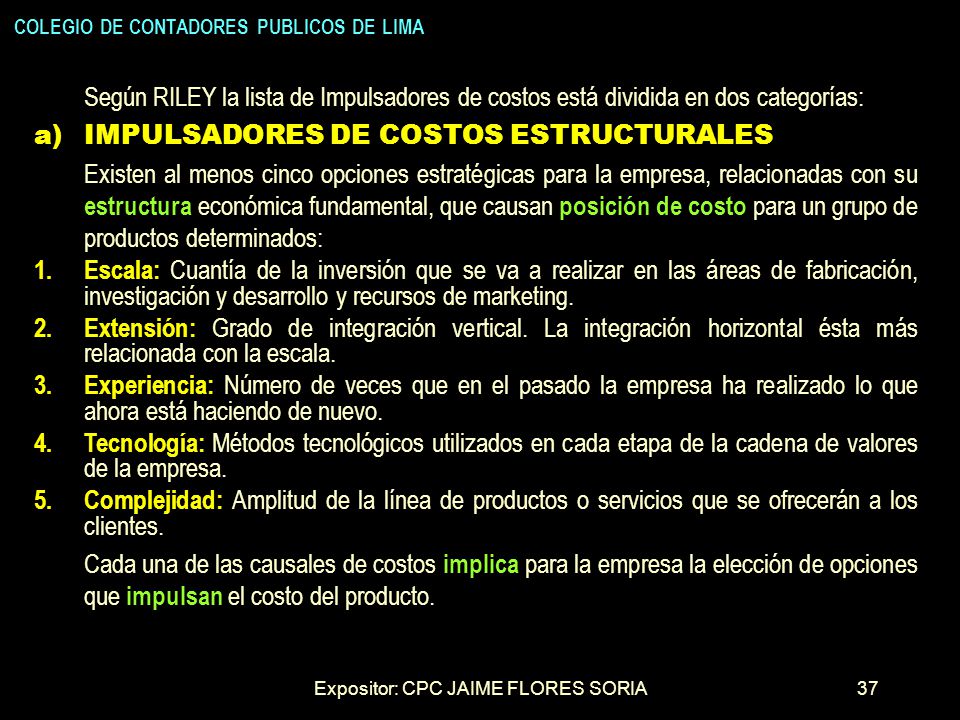 COLEGIO DE CONTADORES PUBLICOS DE LIMA

Según RILEY la lista de Impulsadores de costos está dividida en dos categorías:

a) IMPULSADORES DE COSTOS ESTRUCTURALES

Existen al menos cinco opciones estratégicas para la empresa, relacionadas con su estructura económica fundamental, que causan posición de costo para un grupo de productos determinados:

1. Escala: Cuantía de la inversión que se va a realizar en las áreas de fabricación, investigación y desarrollo y recursos de marketing.

2. Extensión: Grado de integración vertical. La integración horizontal ésta más relacionada con la escala.

3. Experiencia: Número de veces que en el pasado la empresa ha realizado lo que ahora está haciendo de nuevo.

4. Tecnología: Métodos tecnológicos utilizados en cada etapa de la cadena de valores de la empresa.

5. Complejidad: Amplitud de la línea de productos o servicios que se ofrecerán a los clientes.

Cada una de las causales de costos implica para la empresa la elección de opciones que impulsan el costo del producto.

Expositor: CPC JAIME FLORES SORIA 37